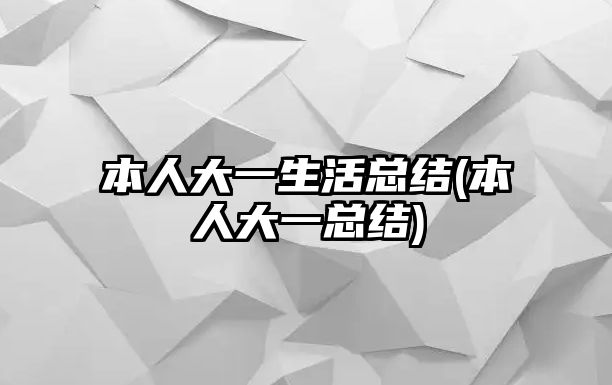 本人大一生活总结(本人大一总结)